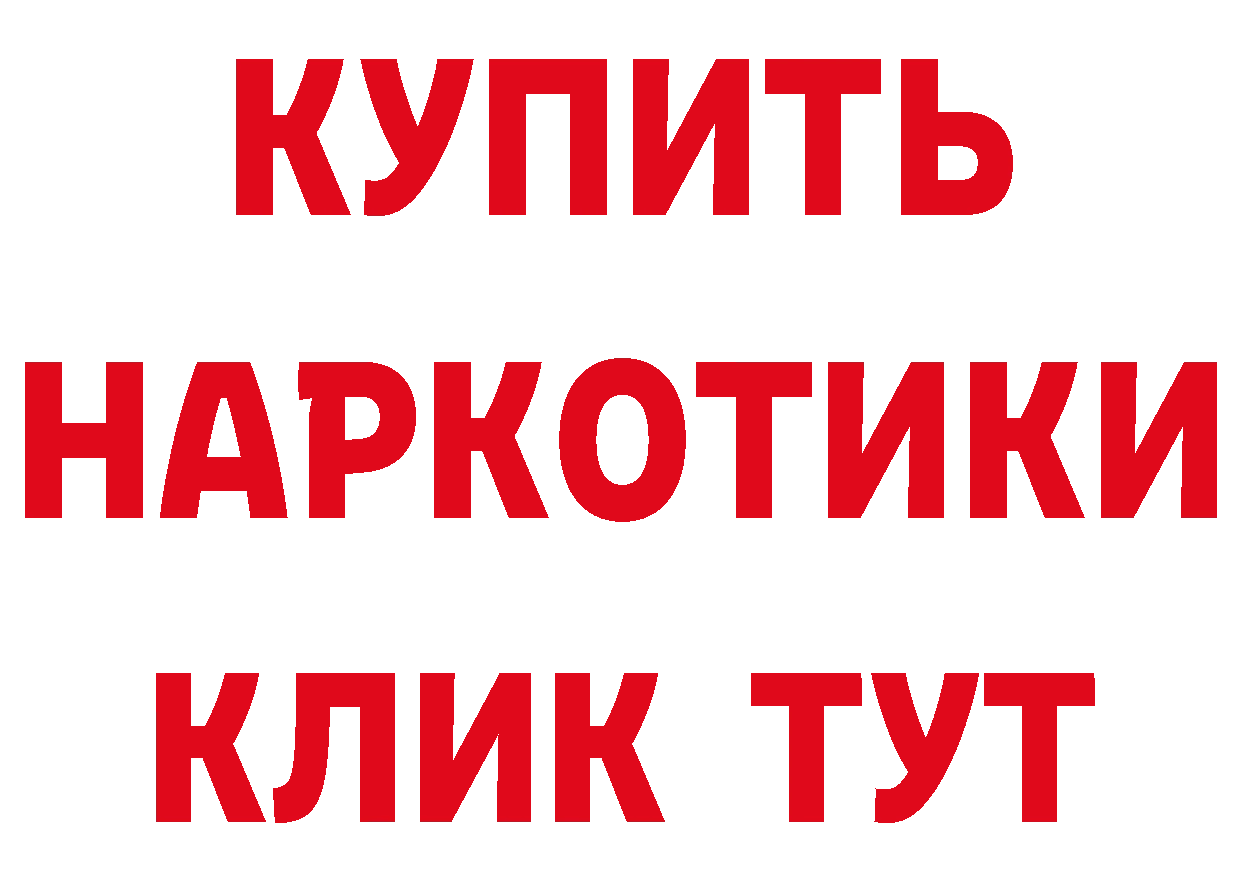 КУПИТЬ

НАРКОТИКИ

КЛИК ТУТ